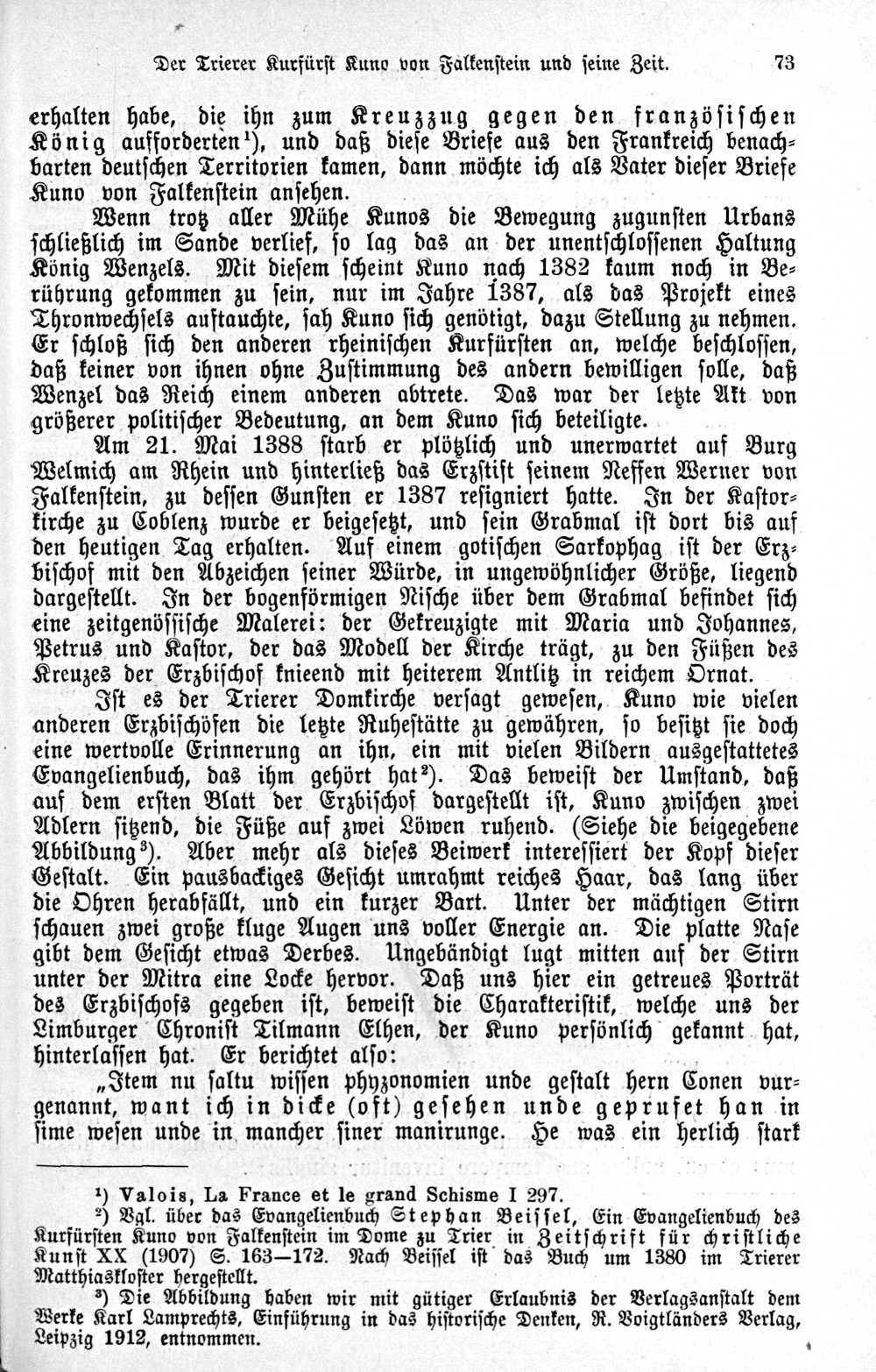 Der Trierer Kurfürst Kuno von Falkenstein und seine Zeit. 73

erhalten habe, die ihn zum Kreuzzug gegen den französischen König aufforderten¹), und daß diese Briefe aus den Frankreich benachbarten deutschen Territorien kamen, dann möchte ich als Vater dieser Briefe Kuno von Falkenstein ansehen.

Wenn trotz aller Mühe Kunos die Bewegung zugunsten Urbans schließlich im Sande verlief, so lag das an der unentschlossenen Haltung König Wenzels. Mit diesem scheint Kuno nach 1382 kaum noch in Berührung gekommen zu sein, nur im Jahre 1387, als das Projekt eines Thronwechsels auftauchte, sah Kuno sich genötigt, dazu Stellung zu nehmen. Er schloß sich den anderen rheinischen Kurfürsten an, welche beschlossen, daß keiner von ihnen ohne Zustimmung des andern bewilligen solle, daß Wenzel das Reich einem anderen abtrete. Das war der letzte Akt von größerer politischer Bedeutung, an dem Kuno sich beteiligte.

Am 21. Mai 1388 starb er plötzlich und unerwartet auf Burg Welmich am Rhein und hinterließ das Erzstift seinem Neffen Werner von Falkenstein, zu dessen Gunsten er 1387 resigniert hatte. In der Kastorkirche zu Coblenz wurde er beigesetzt, und sein Grabmal ist dort bis auf den heutigen Tag erhalten. Auf einem gotischen Sarkophag ist der Erzbischof mit den Abzeichen seiner Würde, in ungewöhnlicher Größe, liegend dargestellt. In der bogenförmigen Nische über dem Grabmal befindet sich eine zeitgenössische Malerei: der Gekreuzigte mit Maria und Johannes, Petrus und Kastor, der das Modell der Kirche trägt, zu den Füßen des Kreuzes der Erzbischof knieend mit heiterem Antlitz in reichem Ornat.

Ist es der Trierer Domkirche versagt gewesen, Kuno wie vielen anderen Erzbischöfen die letzte Ruhestätte zu gewähren, so besitzt sie doch eine wertvolle Erinnerung an ihn, ein mit vielen Bildern ausgestattetes Evangelienbuch, das ihm gehört hat²). Das beweist der Umstand, daß auf dem ersten Blatt der Erzbischof dargestellt ist, Kuno zwischen zwei Adlern sitzend, die Füße auf zwei Löwen ruhend. (Siehe die beigegebene Abbildung³). Aber mehr als dieses Beiwerk interessiert der Kopf dieser Gestalt. Ein pausbackiges Gesicht umrahmt reiches Haar, das lang über die Ohren herabfällt, und ein kurzer Bart. Unter der mächtigen Stirn schauen zwei große kluge Augen uns voller Energie an. Die platte Nase gibt dem Gesicht etwas Derbes. Ungebändigt lugt mitten auf der Stirn unter der Mitra eine Locke hervor. Daß uns hier ein getreues Porträt des Erzbischofs gegeben ist, beweist die Charakteristik, welche uns der Limburger Chronist Tilmann Elhen, der Kuno persönlich gekannt hat, hinterlassen hat. Er berichtet also:

„Item nu saltu wissen phyzonomien unde gestalt hern Conen vurgenannt, want ich in dicke (oft) gesehen unde geprufet han in sime wesen unde in mancher siner manirunge. He was ein herlich stark

¹) Valois, La France et le grand Schisme I 297.
²) Vgl. über das Evangelienbuch Stephan Beissel, Ein Evangelienbuch des Kurfürsten Kuno von Falkenstein im Dome zu Trier in Zeitschrift für christliche Kunst XX (1907) S. 163—172. Nach Beissel ist das Buch um 1380 im Trierer Matthiaskloster hergestellt.
³) Die Abbildung haben wir mit gütiger Erlaubnis der Verlagsanstalt dem Werke Karl Lamprechts, Einführung in das historische Denken, R. Voigtländers Verlag, Leipzig 1912, entnommen.